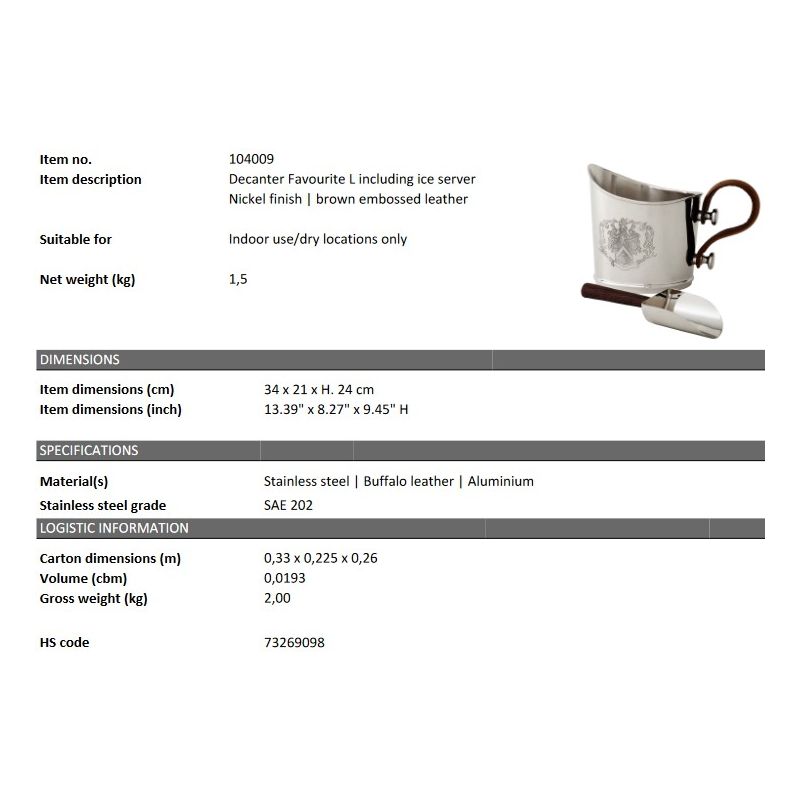 Item no.
104009

Item description
Decanter Favourite L including ice server
Nickel finish | brown embossed leather

Suitable for
Indoor use/dry locations only

Net weight (kg)
1,5

DIMENSIONS

Item dimensions (cm)
34 x 21 x H. 24 cm

Item dimensions (inch)
13.39" x 8.27" x 9.45" H

SPECIFICATIONS

Material(s)
Stainless steel | Buffalo leather | Aluminium

Stainless steel grade
SAE 202

LOGISTIC INFORMATION

Carton dimensions (m)
0,33 x 0,225 x 0,26

Volume (cbm)
0,0193

Gross weight (kg)
2,00

HS code
73269098